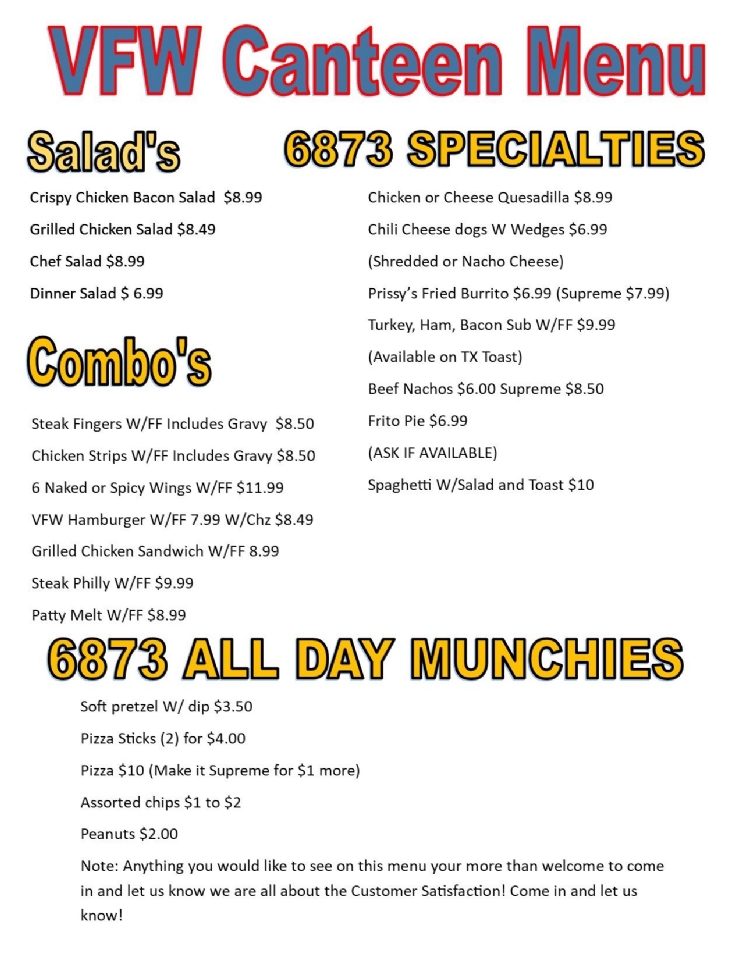 VFW Canteen Menu

Salad's

Crispy Chicken Bacon Salad $8.99

Grilled Chicken Salad $8.49

Chef Salad $8.99

Dinner Salad $ 6.99

Combo's

Steak Fingers W/FF Includes Gravy $8.50

Chicken Strips W/FF Includes Gravy $8.50

6 Naked or Spicy Wings W/FF $11.99

VFW Hamburger W/FF 7.99 W/Chz $8.49

Grilled Chicken Sandwich W/FF 8.99

Steak Philly W/FF $9.99

Patty Melt W/FF $8.99

6873 SPECIALTIES

Chicken or Cheese Quesadilla $8.99

Chili Cheese dogs W Wedges $6.99

(Shredded or Nacho Cheese)

Prissy's Fried Burrito $6.99 (Supreme $7.99)

Turkey, Ham, Bacon Sub W/FF $9.99

(Available on TX Toast)

Beef Nachos $6.00 Supreme $8.50

Frito Pie $6.99

(ASK IF AVAILABLE)

Spaghetti W/Salad and Toast $10

6873 ALL DAY MUNCHIES

Soft pretzel W/ dip $3.50

Pizza Sticks (2) for $4.00

Pizza $10 (Make it Supreme for $1 more)

Assorted chips $1 to $2

Peanuts $2.00

Note: Anything you would like to see on this menu your more than welcome to come in and let us know we are all about the Customer Satisfaction! Come in and let us know!